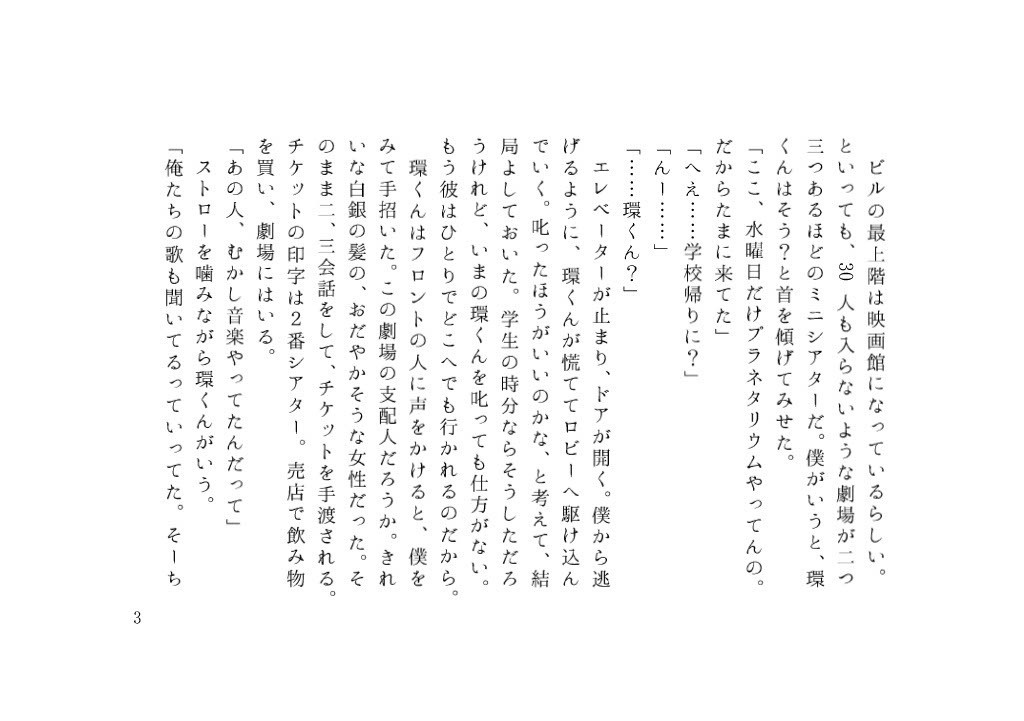 ビルの最上階は映画館になっているらしい。といっても、30人も入らないような劇場が二つ三つあるほどのミニシアターだ。僕がいうと、環くんはそう？と首を傾げてみせた。

「ここ、水曜日だけプラネタリウムやってんの。だからたまに来てた」

「へえ……学校帰りに？」

「んー……」

「……環くん？」

エレベーターが止まり、ドアが開く。僕から逃げるように、環くんが慌ててロビーへ駆け込んでいく。叱ったほうがいいのかな、と考えて、結局よしておいた。学生の時分ならそうしただろうけれど、いまの環くんを叱っても仕方がない。もう彼はひとりでどこへでも行かれるのだから。

環くんはフロントの人に声をかけると、僕をみて手招いた。この劇場の支配人だろうか。きれいな白銀の髪の、おだやかそうな女性だった。そのまま二、三会話をして、チケットを手渡される。チケットの印字は2番シアター。売店で飲み物を買い、劇場にはいる。

「あの人、むかし音楽やってたんだって」

ストローを噛みながら環くんがいう。

「俺たちの歌も聞いてるっていってた。そーち

3